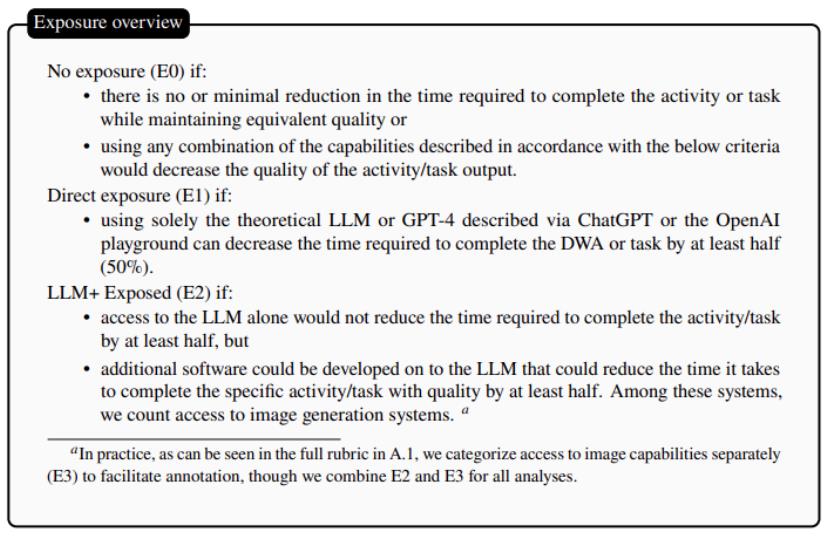 Exposure overview

No exposure (E0) if:

• there is no or minimal reduction in the time required to complete the activity or task while maintaining equivalent quality or

• using any combination of the capabilities described in accordance with the below criteria would decrease the quality of the activity/task output.

Direct exposure (E1) if:

• using solely the theoretical LLM or GPT-4 described via ChatGPT or the OpenAI playground can decrease the time required to complete the DWA or task by at least half (50%).

LLM+ Exposed (E2) if:

• access to the LLM alone would not reduce the time required to complete the activity/task by at least half, but

• additional software could be developed on to the LLM that could reduce the time it takes to complete the specific activity/task with quality by at least half. Among these systems, we count access to image generation systems. $^a$

$^a$In practice, as can be seen in the full rubric in A.1, we categorize access to image capabilities separately (E3) to facilitate annotation, though we combine E2 and E3 for all analyses.